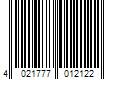 4 021777 012122